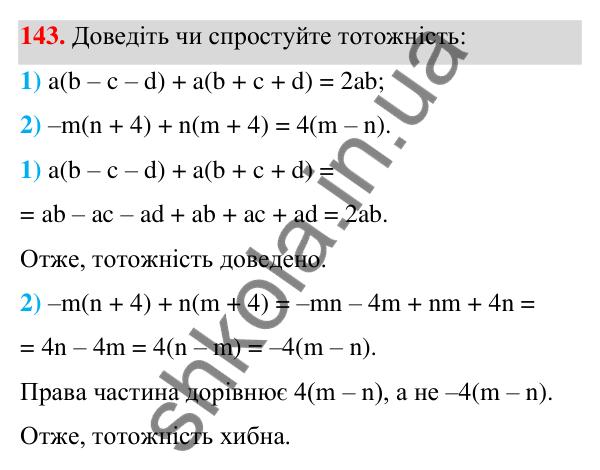 143. Доведіть чи спростуйте тотожність:

1) $a(b - c - d) + a(b + c + d) = 2ab$;

2) $-m(n + 4) + n(m + 4) = 4(m - n)$.

1) $a(b - c - d) + a(b + c + d) =$

$= ab - ac - ad + ab + ac + ad = 2ab$.

Отже, тотожність доведено.

2) $-m(n + 4) + n(m + 4) = -mn - 4m + nm + 4n =$

$= 4n - 4m = 4(n - m) = -4(m - n)$.

Права частина дорівнює $4(m - n)$, а не $-4(m - n)$.

Отже, тотожність хибна.

shkola.in.ua